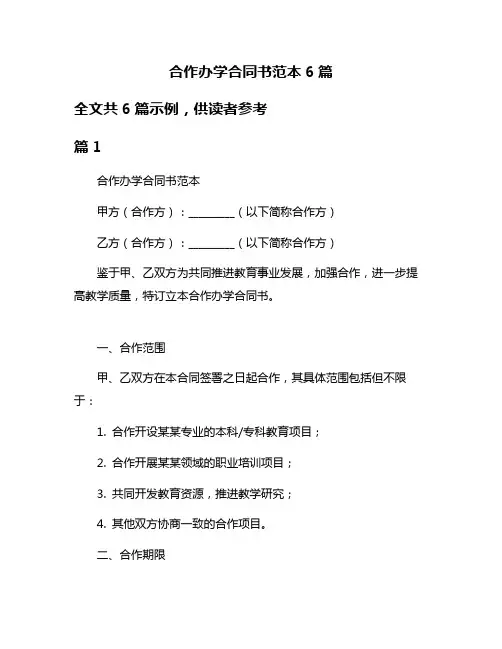 合作办学合同书范本 6 篇

全文共 6 篇示例，供读者参考

篇 1

合作办学合同书范本

甲方（合作方）：________（以下简称合作方）

乙方（合作方）：________（以下简称合作方）

鉴于甲、乙双方为共同推进教育事业发展，加强合作，进一步提高教学质量，特订立本合作办学合同书。

一、合作范围

甲、乙双方在本合同签署之日起合作，其具体范围包括但不限于：

1. 合作开设某某专业的本科/专科教育项目；

2. 合作开展某某领域的职业培训项目；

3. 共同开发教育资源，推进教学研究；

4. 其他双方协商一致的合作项目。

二、合作期限